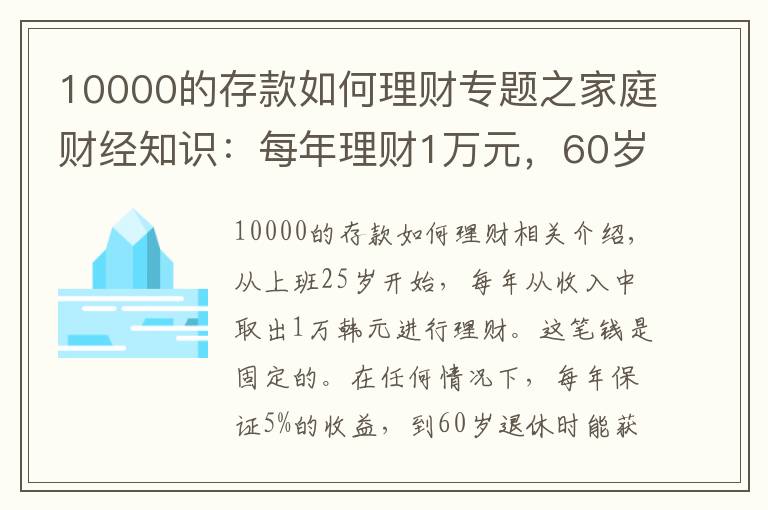 10000的存款如何理财专题之家庭财经知识：每年理财1万元，60岁

10000的存款如何理财相关介绍，从上班25岁开始，每年从收入中取出1万韩元进行理财。这笔钱是固定的。在任何情况下，每年保证5%的收益，到60岁退休时能获